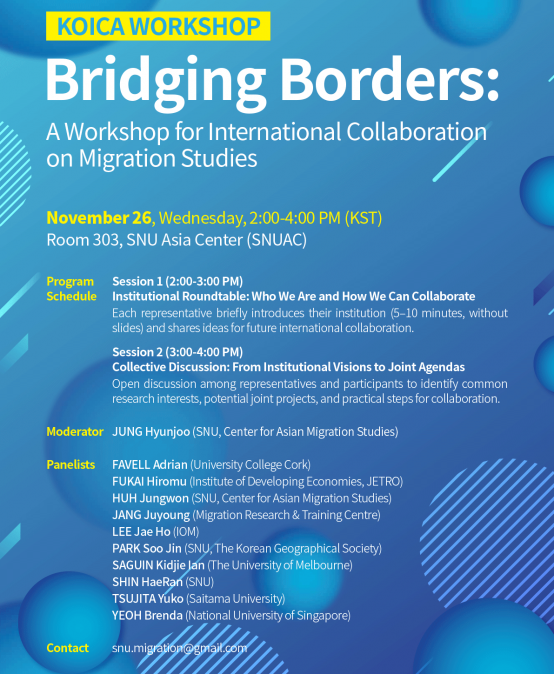 KOICA WORKSHOP

Bridging Borders:

A Workshop for International Collaboration on Migration Studies

November 26, Wednesday, 2:00-4:00 PM (KST)
Room 303, SNU Asia Center (SNUAC)

Program Schedule

Session 1 (2:00-3:00 PM)
Institutional Roundtable: Who We Are and How We Can Collaborate
Each representative briefly introduces their institution (5–10 minutes, without slides) and shares ideas for future international collaboration.

Session 2 (3:00-4:00 PM)
Collective Discussion: From Institutional Visions to Joint Agendas
Open discussion among representatives and participants to identify common research interests, potential joint projects, and practical steps for collaboration.

Moderator JUNG Hyunjoo (SNU, Center for Asian Migration Studies)

Panelists
FAVELL Adrian (University College Cork)
FUKAI Hiromu (Institute of Developing Economies, JETRO)
HUH Jungwon (SNU, Center for Asian Migration Studies)
JANG Juyoung (Migration Research & Training Centre)
LEE Jae Ho (IOM)
PARK Soo Jin (SNU, The Korean Geographical Society)
SAGUIN Kidjie Ian (The University of Melbourne)
SHIN HaeRan (SNU)
TSUJITA Yuko (Saitama University)
YEOH Brenda (National University of Singapore)

Contact snu.migration@gmail.com